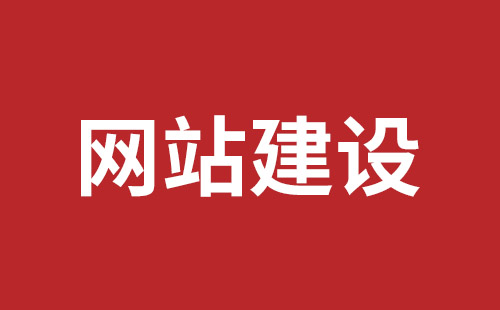 网站建设